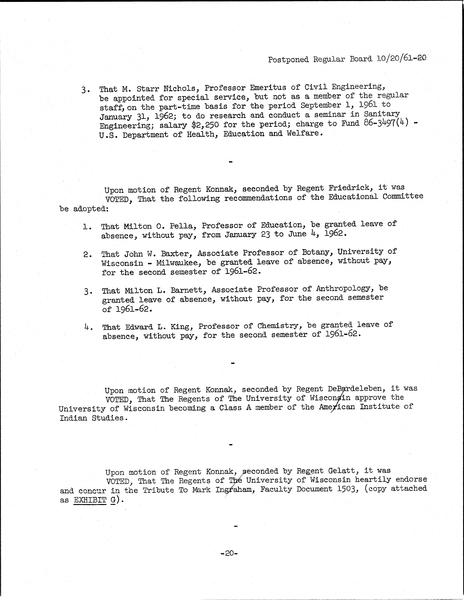 Postponed Regular Board 10/20/61-20

3. That M. Starr Nichols, Professor Emeritus of Civil Engineering, be appointed for special service, but not as a member of the regular staff, on the part-time basis for the period September 1, 1961 to January 31, 1962; to do research and conduct a seminar in Sanitary Engineering; salary $2,250 for the period; charge to Fund 86-3497(4) - U.S. Department of Health, Education and Welfare.

-

Upon motion of Regent Konnak, seconded by Regent Friedrick, it was VOTED, That the following recommendations of the Educational Committee be adopted:

1. That Milton O. Pella, Professor of Education, be granted leave of absence, without pay, from January 23 to June 4, 1962.

2. That John W. Baxter, Associate Professor of Botany, University of Wisconsin - Milwaukee, be granted leave of absence, without pay, for the second semester of 1961-62.

3. That Milton L. Barnett, Associate Professor of Anthropology, be granted leave of absence, without pay, for the second semester of 1961-62.

4. That Edward L. King, Professor of Chemistry, be granted leave of absence, without pay, for the second semester of 1961-62.

-

Upon motion of Regent Konnak, seconded by Regent DeBardeleben, it was VOTED, That The Regents of The University of Wisconsin approve the University of Wisconsin becoming a Class A member of the American Institute of Indian Studies.

-

Upon motion of Regent Konnak, seconded by Regent Gelatt, it was VOTED, That The Regents of The University of Wisconsin heartily endorse and concur in the Tribute To Mark Ingraham, Faculty Document 1503, (copy attached as EXHIBIT G).

-

-20-